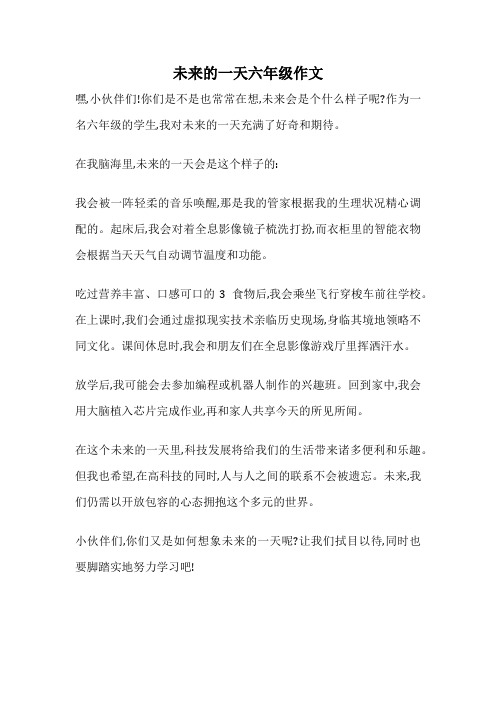 未来的一天六年级作文

嘿,小伙伴们!你们是不是也常常在想,未来会是个什么样子呢?作为一名六年级的学生,我对未来的一天充满了好奇和期待。

在我脑海里,未来的一天会是这个样子的:

我会被一阵轻柔的音乐唤醒,那是我的管家根据我的生理状况精心调配的。起床后,我会对着全息影像镜子梳洗打扮,而衣柜里的智能衣物会根据当天天气自动调节温度和功能。

吃过营养丰富、口感可口的 3 食物后,我会乘坐飞行穿梭车前往学校。在上课时,我们会通过虚拟现实技术亲临历史现场,身临其境地领略不同文化。课间休息时,我会和朋友们在全息影像游戏厅里挥洒汗水。

放学后,我可能会去参加编程或机器人制作的兴趣班。回到家中,我会用大脑植入芯片完成作业,再和家人共享今天的所见所闻。

在这个未来的一天里,科技发展将给我们的生活带来诸多便利和乐趣。但我也希望,在高科技的同时,人与人之间的联系不会被遗忘。未来,我们仍需以开放包容的心态拥抱这个多元的世界。

小伙伴们,你们又是如何想象未来的一天呢?让我们拭目以待,同时也要脚踏实地努力学习吧!